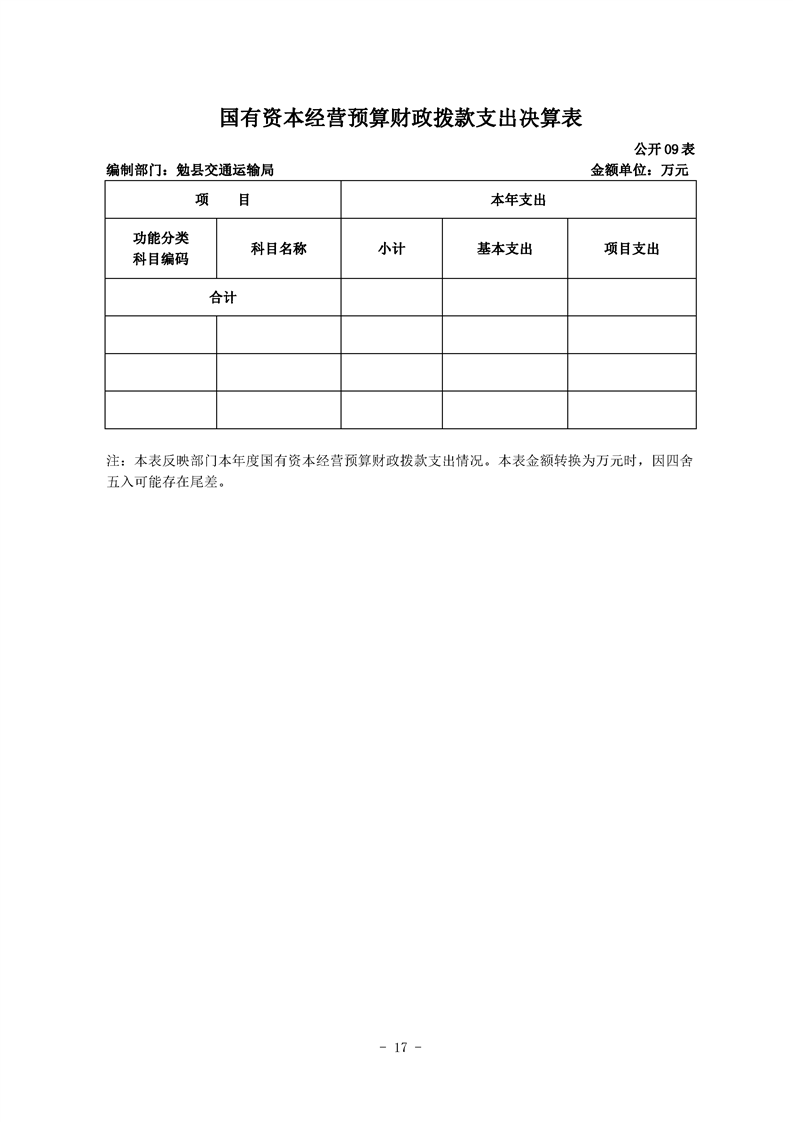 国有资本经营预算财政拨款支出决算表

公开09表

编制部门：勉县交通运输局　　　　金额单位：万元

| 项　　目 | | 本年支出 | | |
|---|---|---|---|---|
| 功能分类科目编码 | 科目名称 | 小计 | 基本支出 | 项目支出 |
| 合计 | | | | |
| | | | | |
| | | | | |
| | | | | |

注：本表反映部门本年度国有资本经营预算财政拨款支出情况。本表金额转换为万元时，因四舍五入可能存在尾差。

- 17 -